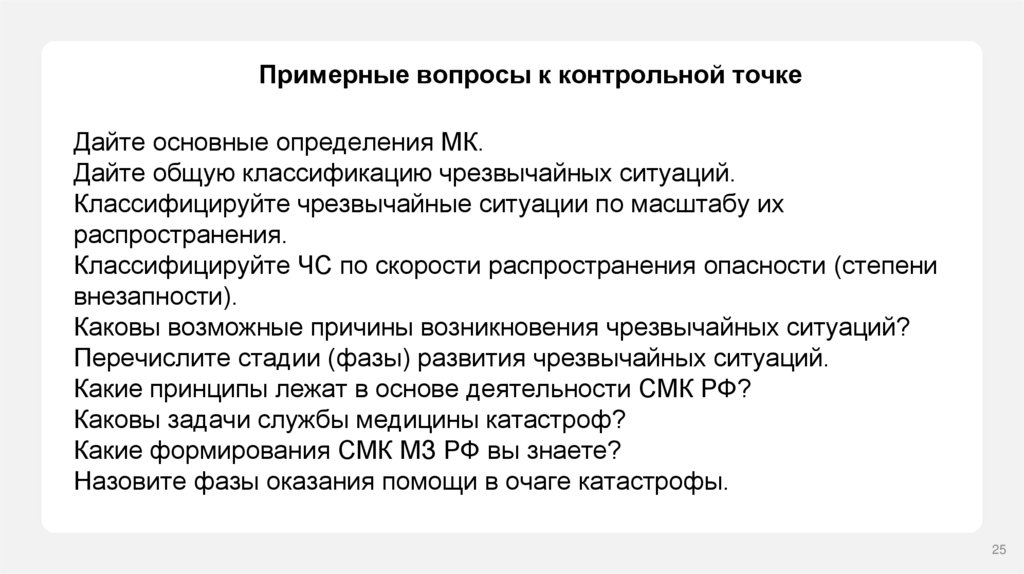 Примерные вопросы к контрольной точке

Дайте основные определения МК.
Дайте общую классификацию чрезвычайных ситуаций.
Классифицируйте чрезвычайные ситуации по масштабу их распространения.
Классифицируйте ЧС по скорости распространения опасности (степени внезапности).
Каковы возможные причины возникновения чрезвычайных ситуаций?
Перечислите стадии (фазы) развития чрезвычайных ситуаций.
Какие принципы лежат в основе деятельности СМК РФ?
Каковы задачи службы медицины катастроф?
Какие формирования СМК МЗ РФ вы знаете?
Назовите фазы оказания помощи в очаге катастрофы.

25